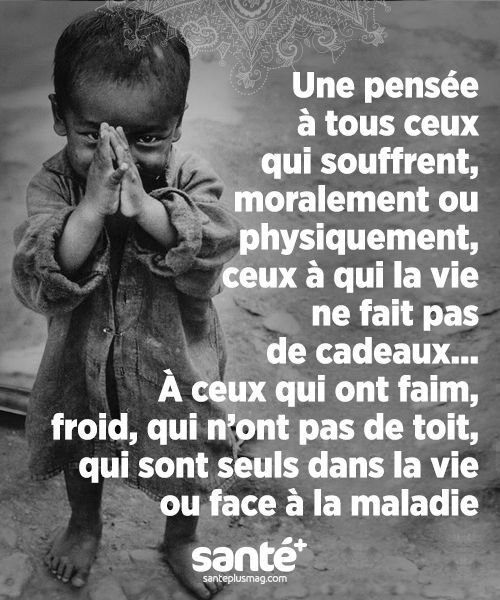 Une pensée à tous ceux qui souffrent, moralement ou physiquement, ceux à qui la vie ne fait pas de cadeaux...
À ceux qui ont faim, froid, qui n'ont pas de toit, qui sont seuls dans la vie ou face à la maladie

santé+
santeplusmag.com